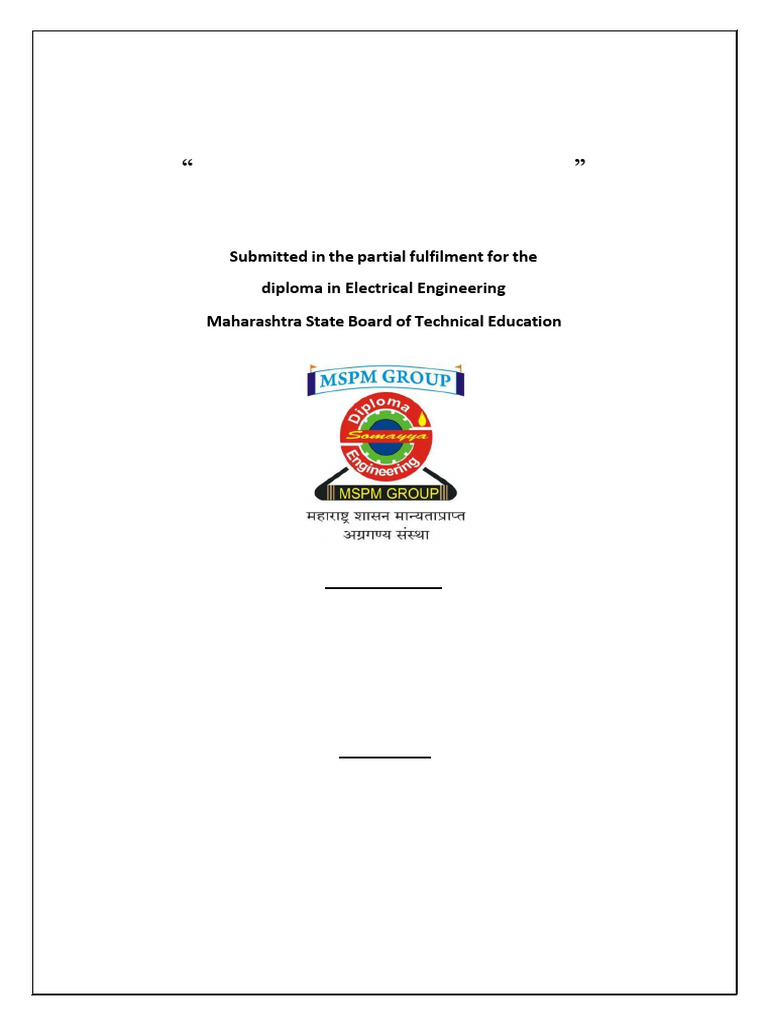 “ ”

Submitted in the partial fulfilment for the

diploma in Electrical Engineering

Maharashtra State Board of Technical Education

MSPM GROUP

Diploma

Somayya

Engineering

MSPM GROUP

महाराष्ट्र शासन मान्यताप्राप्त
अग्रगण्य संस्था